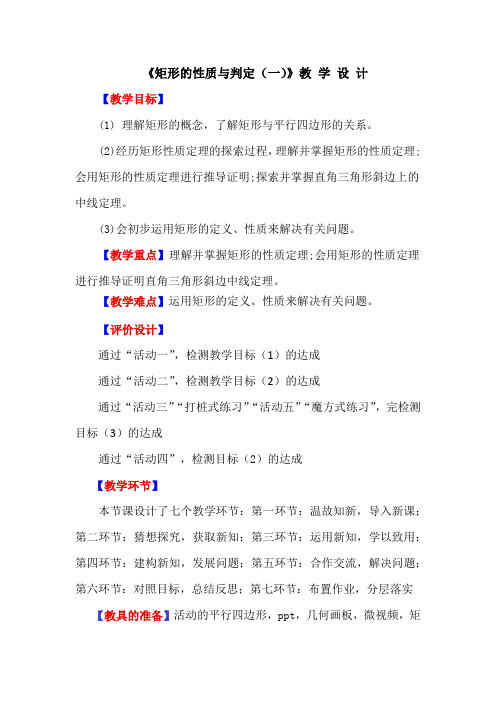 《矩形的性质与判定（一）》教 学 设 计

【教学目标】

(1) 理解矩形的概念，了解矩形与平行四边形的关系。

(2)经历矩形性质定理的探索过程，理解并掌握矩形的性质定理;会用矩形的性质定理进行推导证明;探索并掌握直角三角形斜边上的中线定理。

(3)会初步运用矩形的定义、性质来解决有关问题。

【教学重点】理解并掌握矩形的性质定理;会用矩形的性质定理进行推导证明直角三角形斜边中线定理。

【教学难点】运用矩形的定义、性质来解决有关问题。

【评价设计】

通过“活动一”，检测教学目标（1）的达成

通过“活动二”，检测教学目标（2）的达成

通过“活动三”“打桩式练习”“活动五”“魔方式练习”，完检测目标（3）的达成

通过“活动四”，检测目标（2）的达成

【教学环节】

本节课设计了七个教学环节：第一环节：温故知新，导入新课；第二环节：猜想探究，获取新知；第三环节：运用新知，学以致用；第四环节：建构新知，发展问题；第五环节：合作交流，解决问题；第六环节：对照目标，总结反思；第七环节：布置作业，分层落实

【教具的准备】活动的平行四边形，ppt，几何画板，微视频，矩